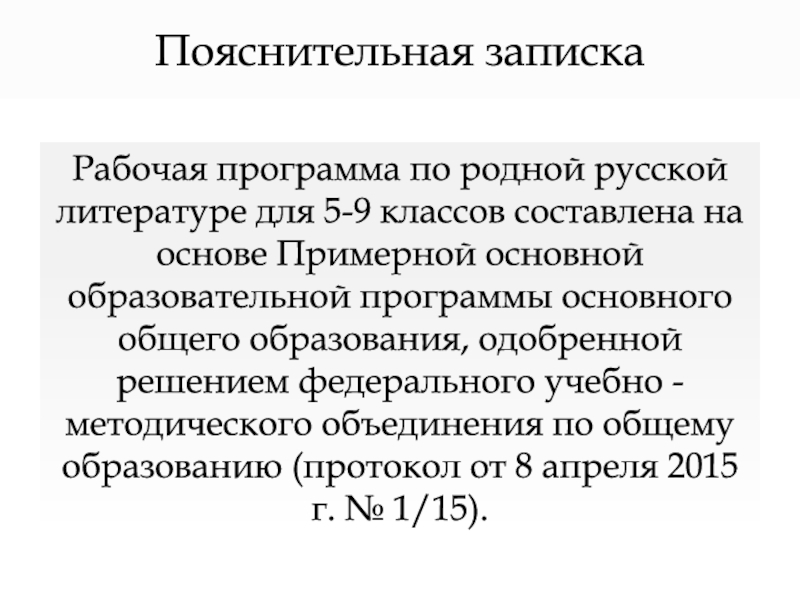 Пояснительная записка

Рабочая программа по родной русской литературе для 5-9 классов составлена на основе Примерной основной образовательной программы основного общего образования, одобренной решением федерального учебно - методического объединения по общему образованию (протокол от 8 апреля 2015 г. № 1/15).